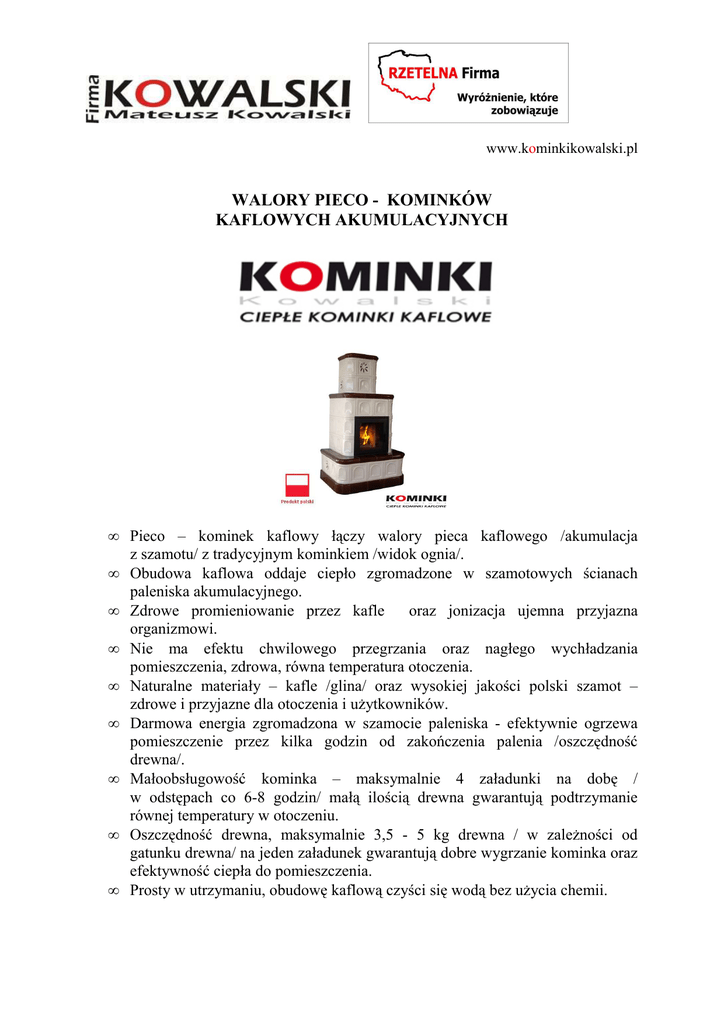 Firma KOWALSKI
Mateusz Kowalski

RZETELNA Firma
Wyróżnienie, które zobowiązuje

www.kominkikowalski.pl

WALORY PIECO - KOMINKÓW
KAFLOWYCH AKUMULACYJNYCH

KOMINKI
Kowalski
CIEPŁE KOMINKI KAFLOWE

Produkt polski

KOMINKI
CIEPŁE KOMINKI KAFLOWE

∞ Pieco – kominek kaflowy łączy walory pieca kaflowego /akumulacja z szamotu/ z tradycyjnym kominkiem /widok ognia/.
∞ Obudowa kaflowa oddaje ciepło zgromadzone w szamotowych ścianach paleniska akumulacyjnego.
∞ Zdrowe promieniowanie przez kafle oraz jonizacja ujemna przyjazna organizmowi.
∞ Nie ma efektu chwilowego przegrzania oraz nagłego wychładzania pomieszczenia, zdrowa, równa temperatura otoczenia.
∞ Naturalne materiały – kafle /glina/ oraz wysokiej jakości polski szamot – zdrowe i przyjazne dla otoczenia i użytkowników.
∞ Darmowa energia zgromadzona w szamocie paleniska - efektywnie ogrzewa pomieszczenie przez kilka godzin od zakończenia palenia /oszczędność drewna/.
∞ Małoobsługowość kominka – maksymalnie 4 załadunki na dobę / w odstępach co 6-8 godzin/ małą ilością drewna gwarantują podtrzymanie równej temperatury w otoczeniu.
∞ Oszczędność drewna, maksymalnie 3,5 - 5 kg drewna / w zależności od gatunku drewna/ na jeden załadunek gwarantują dobre wygrzanie kominka oraz efektywność ciepła do pomieszczenia.
∞ Prosty w utrzymaniu, obudowę kaflową czyści się wodą bez użycia chemii.